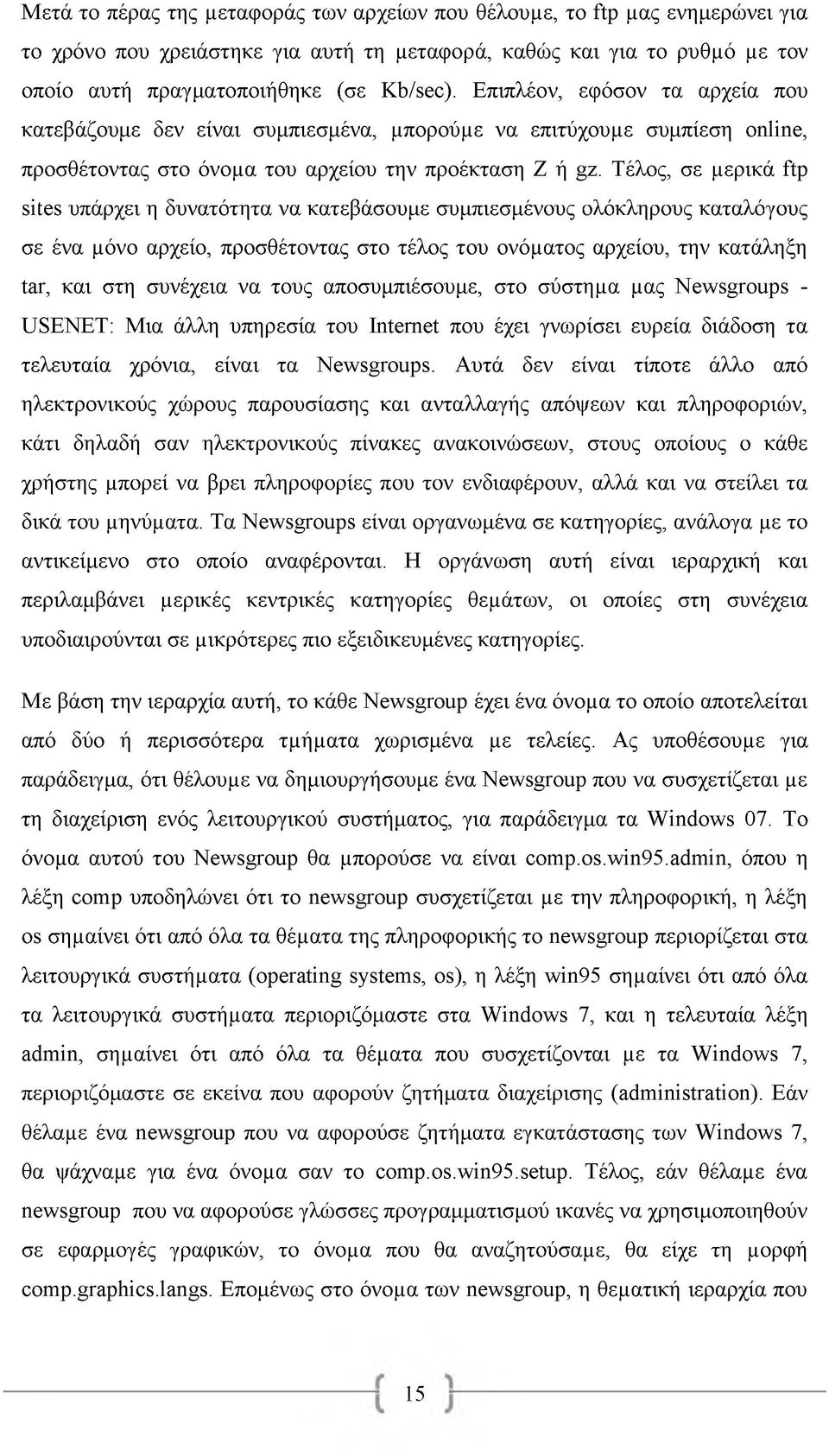 Μετά το πέρας της μεταφοράς των αρχείων που θέλουμε, το ftp μας ενημερώνει για το χρόνο που χρειάστηκε για αυτή τη μεταφορά, καθώς και για το ρυθμό με τον οποίο αυτή πραγματοποιήθηκε (σε Kb/sec). Επιπλέον, εφόσον τα αρχεία που κατεβάζουμε δεν είναι συμπιεσμένα, μπορούμε να επιτύχουμε συμπίεση online, προσθέτοντας στο όνομα του αρχείου την προέκταση Z ή gz. Τέλος, σε μερικά ftp sites υπάρχει η δυνατότητα να κατεβάσουμε συμπιεσμένους ολόκληρους καταλόγους σε ένα μόνο αρχείο, προσθέτοντας στο τέλος του ονόματος αρχείου, την κατάληξη tar, και στη συνέχεια να τους αποσυμπιέσουμε, στο σύστημα μας Newsgroups - USENET: Μια άλλη υπηρεσία του Internet που έχει γνωρίσει ευρεία διάδοση τα τελευταία χρόνια, είναι τα Newsgroups. Αυτά δεν είναι τίποτε άλλο από ηλεκτρονικούς χώρους παρουσίασης και ανταλλαγής απόψεων και πληροφοριών, κάτι δηλαδή σαν ηλεκτρονικούς πίνακες ανακοινώσεων, στους οποίους ο κάθε χρήστης μπορεί να βρει πληροφορίες που τον ενδιαφέρουν, αλλά και να στείλει τα δικά του μηνύματα. Τα Newsgroups είναι οργανωμένα σε κατηγορίες, ανάλογα με το αντικείμενο στο οποίο αναφέρονται. Η οργάνωση αυτή είναι ιεραρχική και περιλαμβάνει μερικές κεντρικές κατηγορίες θεμάτων, οι οποίες στη συνέχεια υποδιαιρούνται σε μικρότερες πιο εξειδικευμένες κατηγορίες.

Με βάση την ιεραρχία αυτή, το κάθε Newsgroup έχει ένα όνομα το οποίο αποτελείται από δύο ή περισσότερα τμήματα χωρισμένα με τελείες. Ας υποθέσουμε για παράδειγμα, ότι θέλουμε να δημιουργήσουμε ένα Newsgroup που να συσχετίζεται με τη διαχείριση ενός λειτουργικού συστήματος, για παράδειγμα τα Windows 07. Το όνομα αυτού του Newsgroup θα μπορούσε να είναι comp.os.win95.admin, όπου η λέξη comp υποδηλώνει ότι το newsgroup συσχετίζεται με την πληροφορική, η λέξη os σημαίνει ότι από όλα τα θέματα της πληροφορικής το newsgroup περιορίζεται στα λειτουργικά συστήματα (operating systems, os), η λέξη win95 σημαίνει ότι από όλα τα λειτουργικά συστήματα περιοριζόμαστε στα Windows 7, και η τελευταία λέξη admin, σημαίνει ότι από όλα τα θέματα που συσχετίζονται με τα Windows 7, περιοριζόμαστε σε εκείνα που αφορούν ζητήματα διαχείρισης (administration). Εάν θέλαμε ένα newsgroup που να αφορούσε ζητήματα εγκατάστασης των Windows 7, θα ψάχναμε για ένα όνομα σαν το comp.os.win95.setup. Τέλος, εάν θέλαμε ένα newsgroup που να αφορούσε γλώσσες προγραμματισμού ικανές να χρησιμοποιηθούν σε εφαρμογές γραφικών, το όνομα που θα αναζητούσαμε, θα είχε τη μορφή comp.graphics.langs. Επομένως στο όνομα των newsgroup, η θεματική ιεραρχία που

15